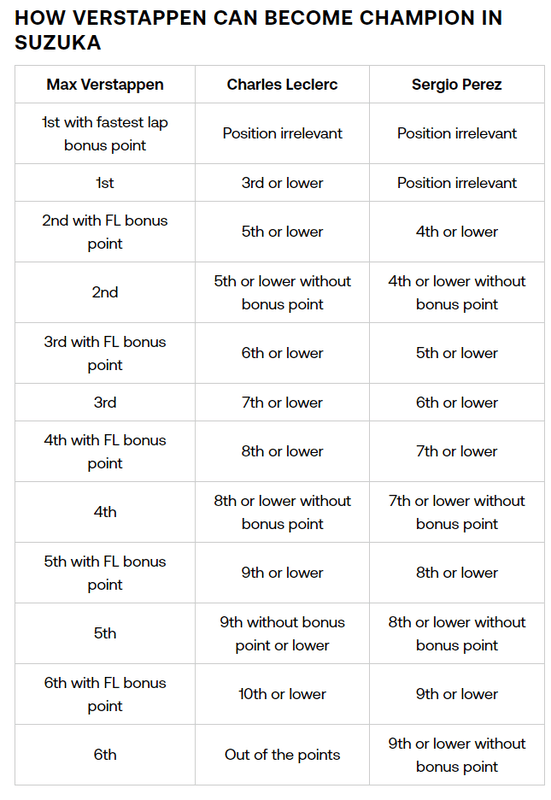 HOW VERSTAPPEN CAN BECOME CHAMPION IN SUZUKA

| Max Verstappen | Charles Leclerc | Sergio Perez |
|---|---|---|
| 1st with fastest lap bonus point | Position irrelevant | Position irrelevant |
| 1st | 3rd or lower | Position irrelevant |
| 2nd with FL bonus point | 5th or lower | 4th or lower |
| 2nd | 5th or lower without bonus point | 4th or lower without bonus point |
| 3rd with FL bonus point | 6th or lower | 5th or lower |
| 3rd | 7th or lower | 6th or lower |
| 4th with FL bonus point | 8th or lower | 7th or lower |
| 4th | 8th or lower without bonus point | 7th or lower without bonus point |
| 5th with FL bonus point | 9th or lower | 8th or lower |
| 5th | 9th without bonus point or lower | 8th or lower without bonus point |
| 6th with FL bonus point | 10th or lower | 9th or lower |
| 6th | Out of the points | 9th or lower without bonus point |